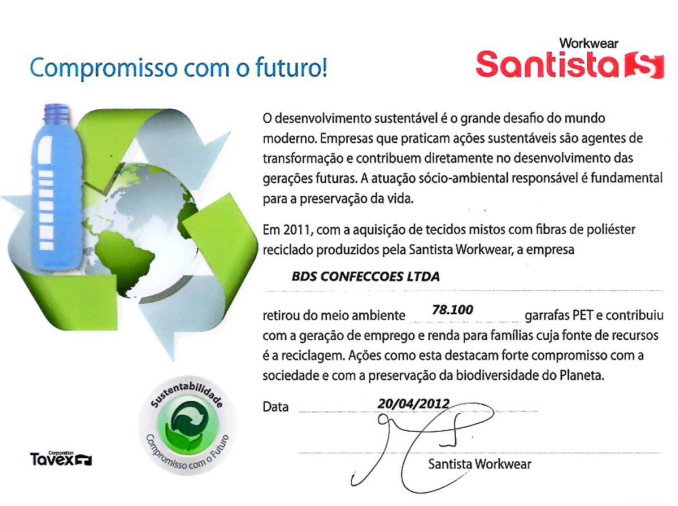 Compromisso com o futuro!

Workwear
Santista

O desenvolvimento sustentável é o grande desafio do mundo moderno. Empresas que praticam ações sustentáveis são agentes de transformação e contribuem diretamente no desenvolvimento das gerações futuras. A atuação sócio-ambiental responsável é fundamental para a preservação da vida.

Em 2011, com a aquisição de tecidos mistos com fibras de poliéster reciclado produzidos pela Santista Workwear, a empresa

BDS CONFECCOES LTDA

retirou do meio ambiente 78.100 garrafas PET e contribuiu com a geração de emprego e renda para famílias cuja fonte de recursos é a reciclagem. Ações como esta destacam forte compromisso com a sociedade e com a preservação da biodiversidade do Planeta.

Data 20/04/2012

Santista Workwear

Sustentabilidade
Compromisso com o Futuro

Corporation
Tavex